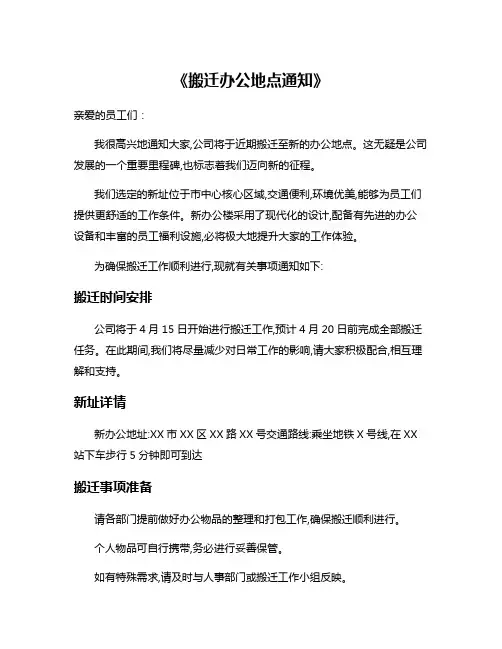 《搬迁办公地点通知》

亲爱的员工们：

我很高兴地通知大家,公司将于近期搬迁至新的办公地点。这无疑是公司发展的一个重要里程碑,也标志着我们迈向新的征程。

我们选定的新址位于市中心核心区域,交通便利,环境优美,能够为员工们提供更舒适的工作条件。新办公楼采用了现代化的设计,配备有先进的办公设备和丰富的员工福利设施,必将极大地提升大家的工作体验。

为确保搬迁工作顺利进行,现就有关事项通知如下:

搬迁时间安排

公司将于 4 月 15 日开始进行搬迁工作,预计 4 月 20 日前完成全部搬迁任务。在此期间,我们将尽量减少对日常工作的影响,请大家积极配合,相互理解和支持。

新址详情

新办公地址:XX 市 XX 区 XX 路 XX 号交通路线:乘坐地铁 X 号线,在 XX 站下车步行 5 分钟即可到达

搬迁事项准备

请各部门提前做好办公物品的整理和打包工作,确保搬迁顺利进行。

个人物品可自行携带,务必进行妥善保管。

如有特殊需求,请及时与人事部门或搬迁工作小组反映。